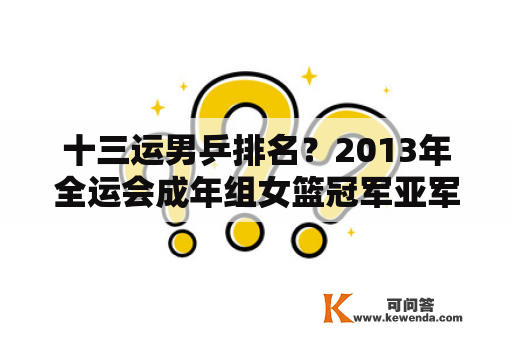 十三运男乒排名？2013年全运会成年组女篮冠军亚军

K 可问答
www.kewenda.com